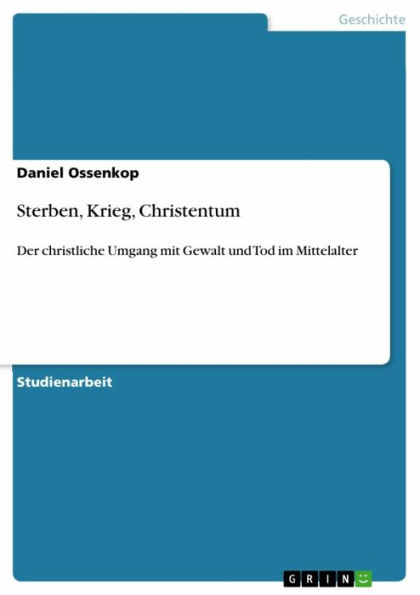 Geschichte

Daniel Ossenkop

Sterben, Krieg, Christentum

Der christliche Umgang mit Gewalt und Tod im Mittelalter

Studienarbeit

GRIN